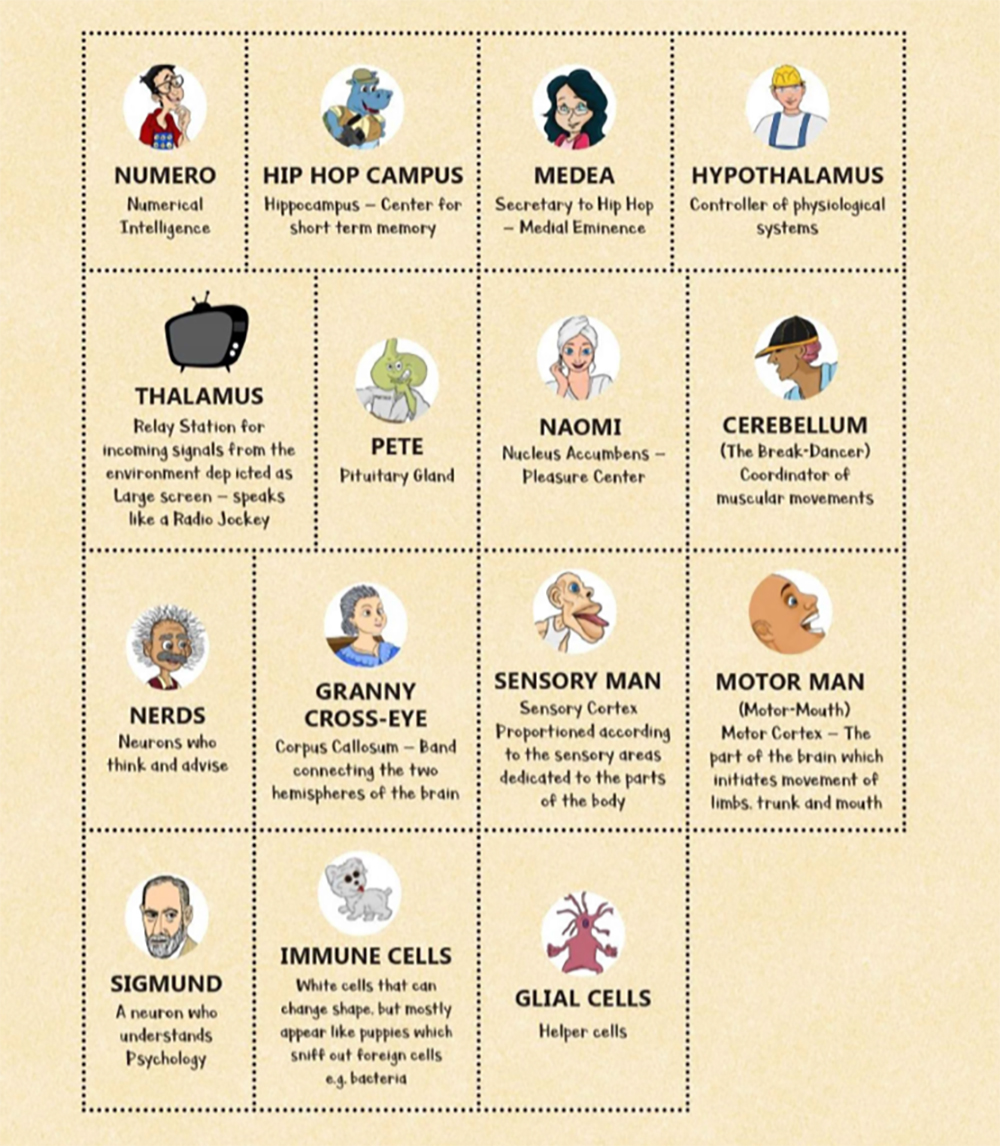 NUMERO
Numerical Intelligence

HIP HOP CAMPUS
Hippocampus – Center for short term memory

MEDEA
Secretary to Hip Hop – Medial Eminence

HYPOTHALAMUS
Controller of physiological systems

THALAMUS
Relay Station for incoming signals from the environment dep icted as Large screen – speaks like a Radio Jockey

PETE
Pituitary Gland

NAOMI
Nucleus Accumbens – Pleasure Center

CEREBELLUM
(The Break-Dancer)
Coordinator of muscular movements

NERDS
Neurons who think and advise

GRANNY CROSS-EYE
Corpus Callosum – Band connecting the two hemispheres of the brain

SENSORY MAN
Sensory Cortex
Proportioned according to the sensory areas dedicated to the parts of the body

MOTOR MAN
(Motor-Mouth)
Motor Cortex – The part of the brain which initiates movement of limbs, trunk and mouth

SIGMUND
A neuron who understands Psychology

IMMUNE CELLS
White cells that can change shape, but mostly appear like puppies which sniff out foreign cells e.g. bacteria

GLIAL CELLS
Helper cells